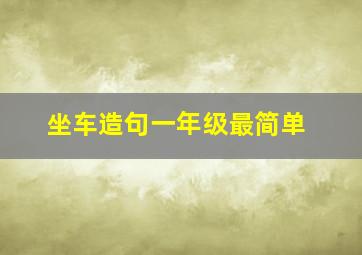 坐车造句一年级最简单